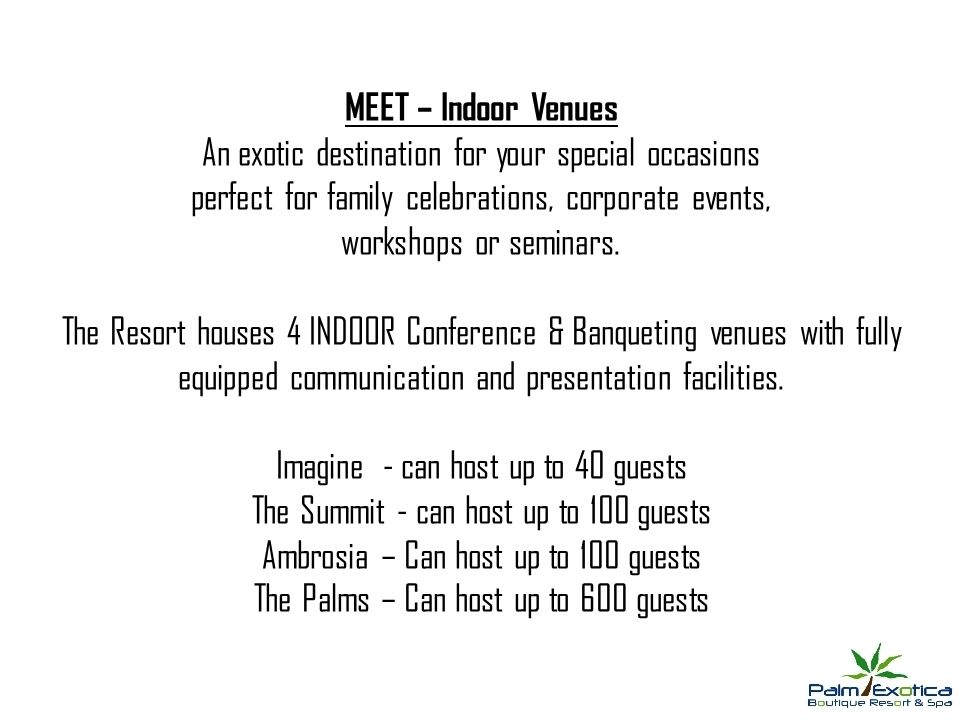 MEET – Indoor Venues
An exotic destination for your special occasions perfect for family celebrations, corporate events, workshops or seminars.

The Resort houses 4 INDOOR Conference & Banqueting venues with fully equipped communication and presentation facilities.

Imagine - can host up to 40 guests
The Summit - can host up to 100 guests
Ambrosia – Can host up to 100 guests
The Palms – Can host up to 600 guests

Palm Exotica
Boutique Resort & Spa